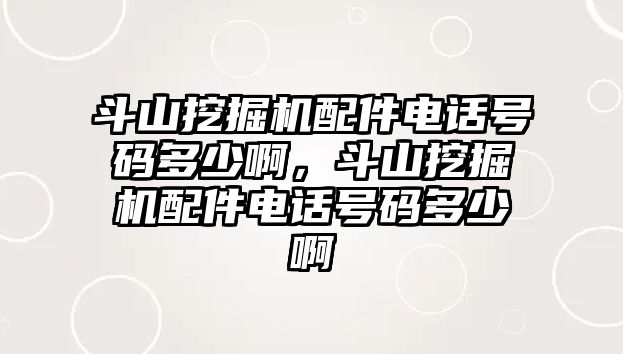 斗山挖掘机配件电话号码多少啊，斗山挖掘机配件电话号码多少啊